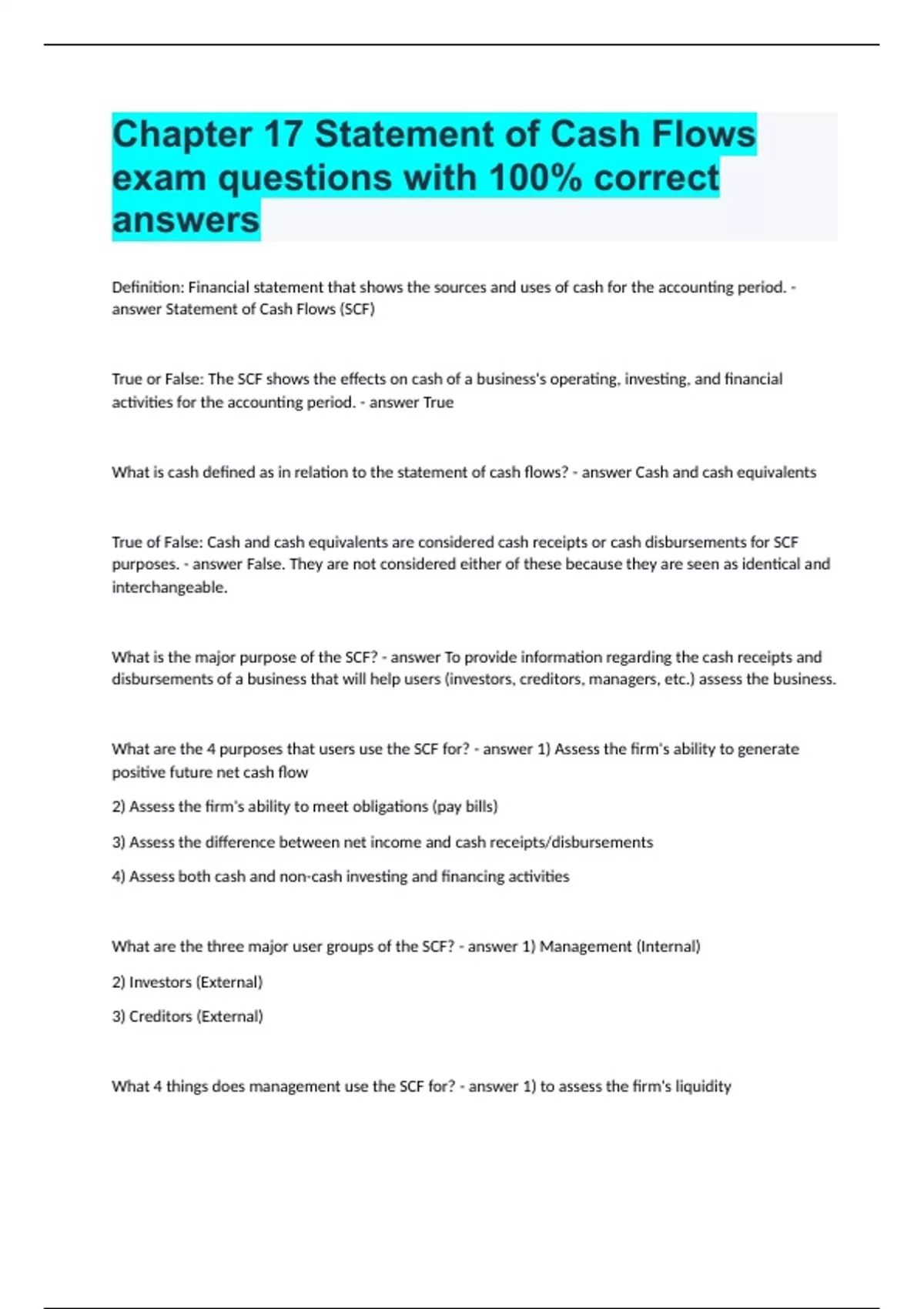 Chapter 17 Statement of Cash Flows exam questions with 100% correct answers

Definition: Financial statement that shows the sources and uses of cash for the accounting period. - answer Statement of Cash Flows (SCF)

True or False: The SCF shows the effects on cash of a business's operating, investing, and financial activities for the accounting period. - answer True

What is cash defined as in relation to the statement of cash flows? - answer Cash and cash equivalents

True of False: Cash and cash equivalents are considered cash receipts or cash disbursements for SCF purposes. - answer False. They are not considered either of these because they are seen as identical and interchangeable.

What is the major purpose of the SCF? - answer To provide information regarding the cash receipts and disbursements of a business that will help users (investors, creditors, managers, etc.) assess the business.

What are the 4 purposes that users use the SCF for? - answer 1) Assess the firm's ability to generate positive future net cash flow

2) Assess the firm's ability to meet obligations (pay bills)

3) Assess the difference between net income and cash receipts/disbursements

4) Assess both cash and non-cash investing and financing activities

What are the three major user groups of the SCF? - answer 1) Management (Internal)

2) Investors (External)

3) Creditors (External)

What 4 things does management use the SCF for? - answer 1) to assess the firm's liquidity